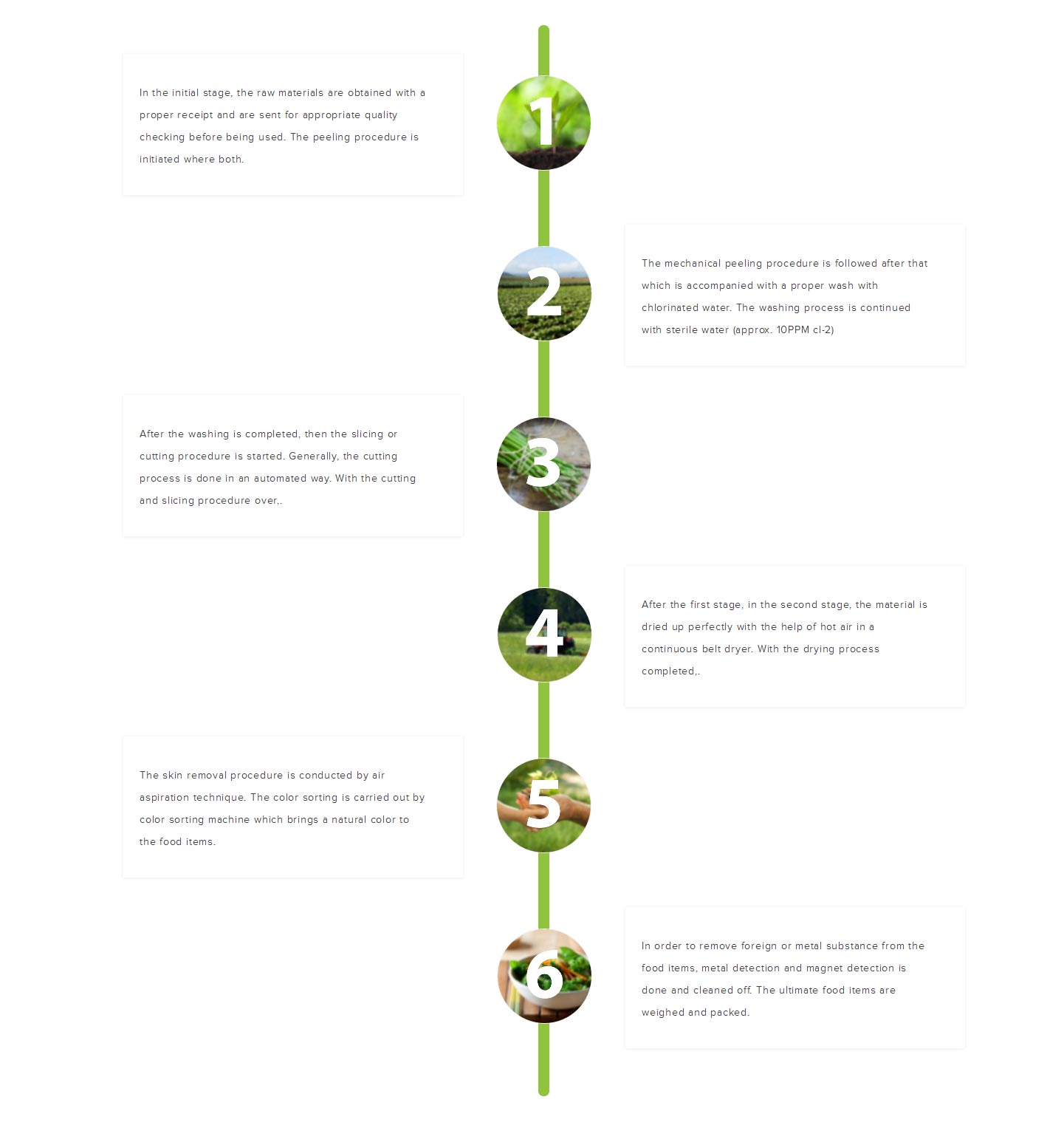 In the initial stage, the raw materials are obtained with a proper receipt and are sent for appropriate quality checking before being used. The peeling procedure is initiated where both.

1

2

The mechanical peeling procedure is followed after that which is accompanied with a proper wash with chlorinated water. The washing process is continued with sterile water (approx. 10PPM cl-2)

After the washing is completed, then the slicing or cutting procedure is started. Generally, the cutting process is done in an automated way. With the cutting and slicing procedure over,.

3

4

After the first stage, in the second stage, the material is dried up perfectly with the help of hot air in a continuous belt dryer. With the drying process completed,.

The skin removal procedure is conducted by air aspiration technique. The color sorting is carried out by color sorting machine which brings a natural color to the food items.

5

6

In order to remove foreign or metal substance from the food items, metal detection and magnet detection is done and cleaned off. The ultimate food items are weighed and packed.